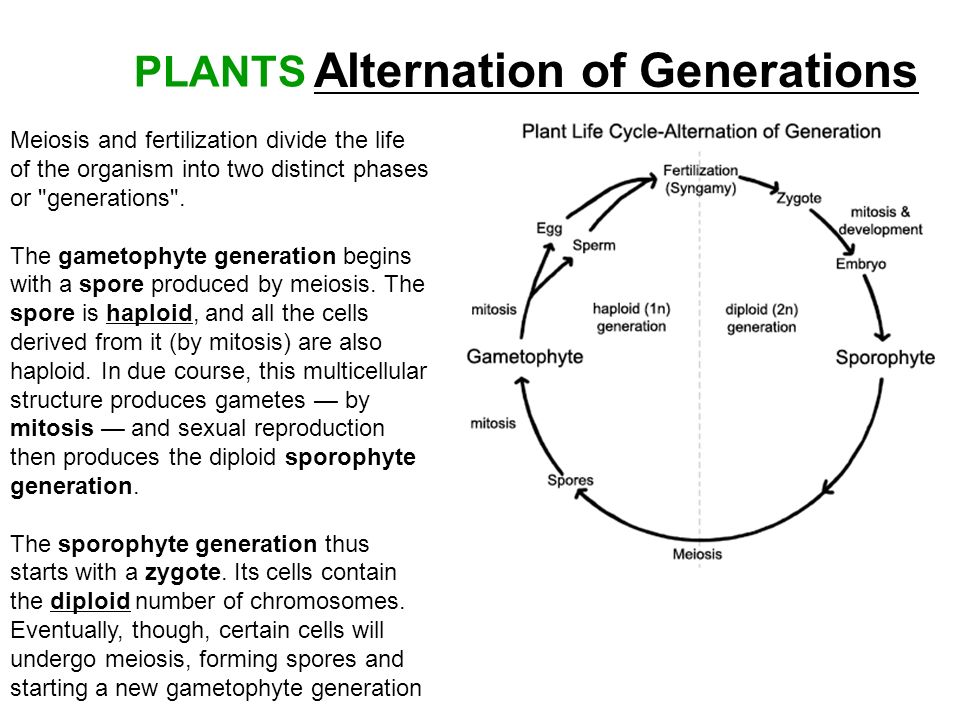 PLANTS Alternation of Generations

Meiosis and fertilization divide the life of the organism into two distinct phases or "generations".

The gametophyte generation begins with a spore produced by meiosis. The spore is haploid, and all the cells derived from it (by mitosis) are also haploid. In due course, this multicellular structure produces gametes — by mitosis — and sexual reproduction then produces the diploid sporophyte generation.

The sporophyte generation thus starts with a zygote. Its cells contain the diploid number of chromosomes. Eventually, though, certain cells will undergo meiosis, forming spores and starting a new gametophyte generation

Plant Life Cycle-Alternation of Generation

Fertilization (Syngamy)
Zygote
mitosis & development
Embryo
Sporophyte
Meiosis
Spores
mitosis
Gametophyte
mitosis
Egg
Sperm
haploid (1n) generation
diploid (2n) generation